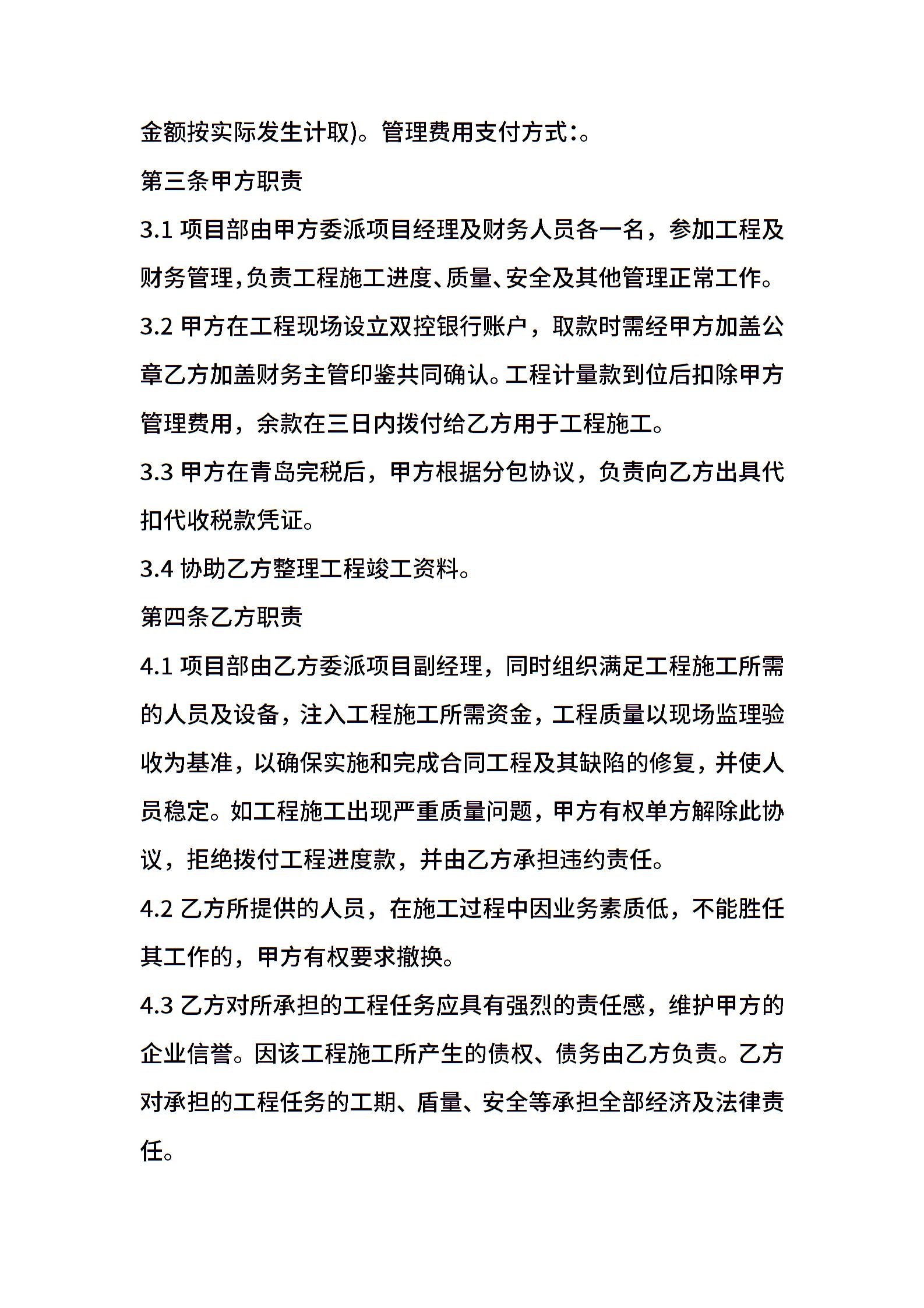 金额按实际发生计取)。管理费用支付方式:。

第三条甲方职责

3.1项目部由甲方委派项目经理及财务人员各一名，参加工程及财务管理,负责工程施工进度、质量、安全及其他管理正常工作。

3.2甲方在工程现场设立双控银行账户，取款时需经甲方加盖公章乙方加盖财务主管印鉴共同确认。工程计量款到位后扣除甲方管理费用，余款在三日内拨付给乙方用于工程施工。

3.3甲方在青岛完税后，甲方根据分包协议，负责向乙方出具代扣代收税款凭证。

3.4协助乙方整理工程竣工资料。

第四条乙方职责

4.1项目部由乙方委派项目副经理，同时组织满足工程施工所需的人员及设备，注入工程施工所需资金，工程质量以现场监理验收为基准，以确保实施和完成合同工程及其缺陷的修复，并使人员稳定。如工程施工出现严重质量问题，甲方有权单方解除此协议，拒绝拨付工程进度款，并由乙方承担违约责任。

4.2乙方所提供的人员，在施工过程中因业务素质低，不能胜任其工作的，甲方有权要求撤换。

4.3乙方对所承担的工程任务应具有强烈的责任感，维护甲方的企业信誉。因该工程施工所产生的债权、债务由乙方负责。乙方对承担的工程任务的工期、盾量、安全等承担全部经济及法律责任。